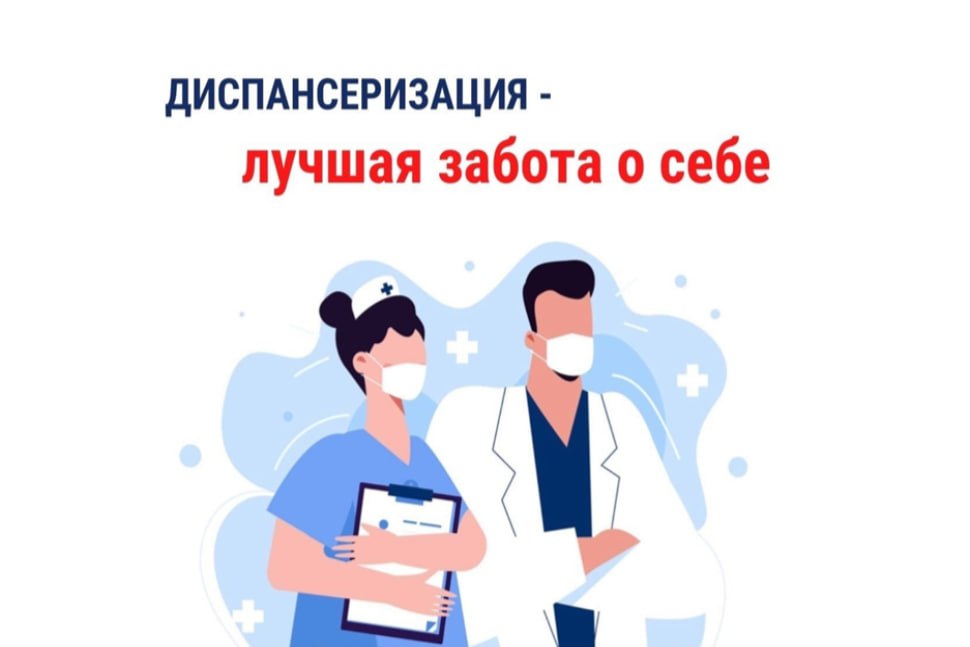 ДИСПАНСЕРИЗАЦИЯ -
лучшая забота о себе